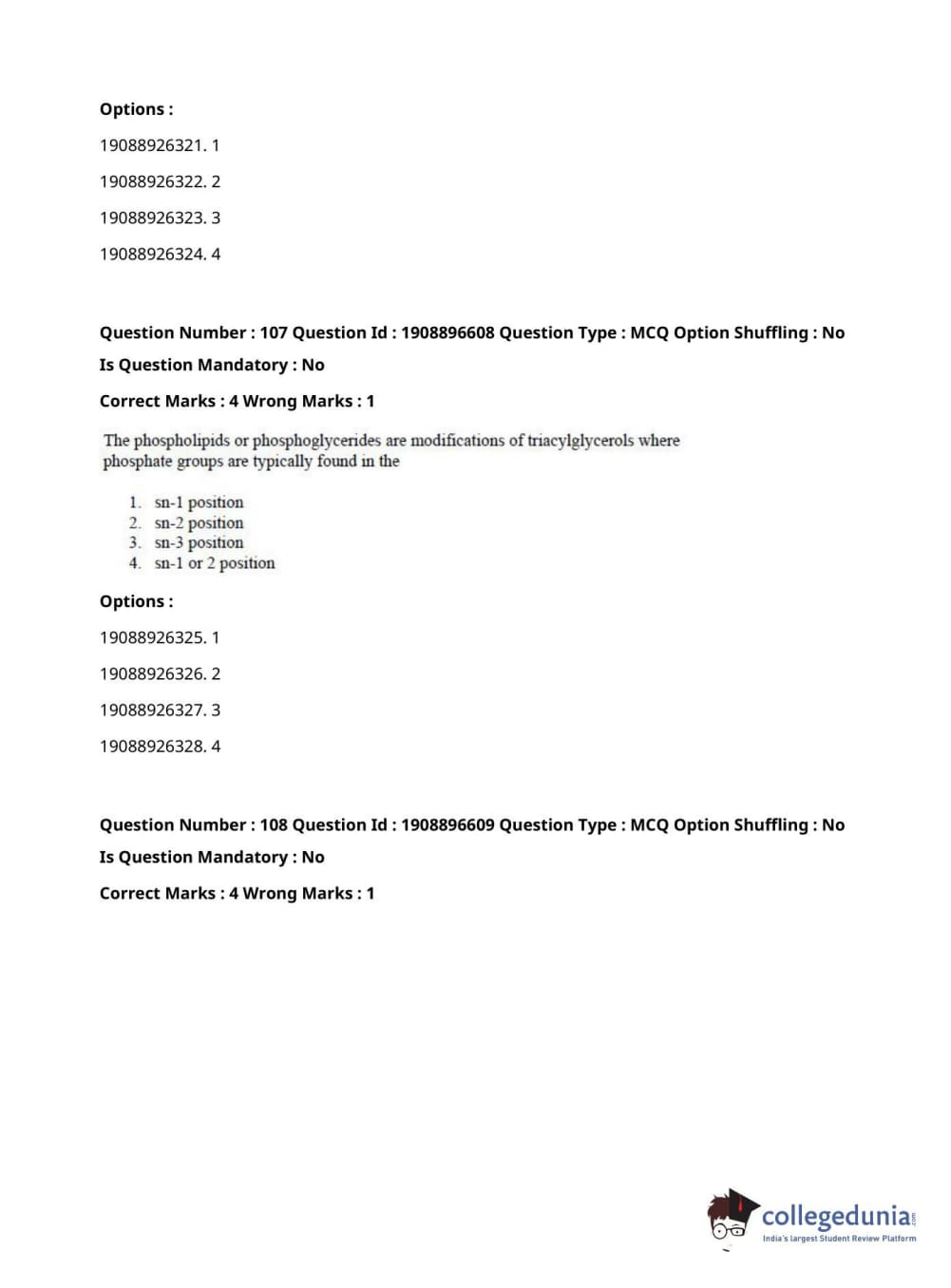 Options :

19088926321. 1

19088926322. 2

19088926323. 3

19088926324. 4

Question Number : 107 Question Id : 1908896608 Question Type : MCQ Option Shuffling : No

Is Question Mandatory : No

Correct Marks : 4 Wrong Marks : 1

The phospholipids or phosphoglycerides are modifications of triacylglycerols where phosphate groups are typically found in the

1. sn-1 position
2. sn-2 position
3. sn-3 position
4. sn-1 or 2 position

Options :

19088926325. 1

19088926326. 2

19088926327. 3

19088926328. 4

Question Number : 108 Question Id : 1908896609 Question Type : MCQ Option Shuffling : No

Is Question Mandatory : No

Correct Marks : 4 Wrong Marks : 1

collegedunia.com
India's largest Student Review Platform